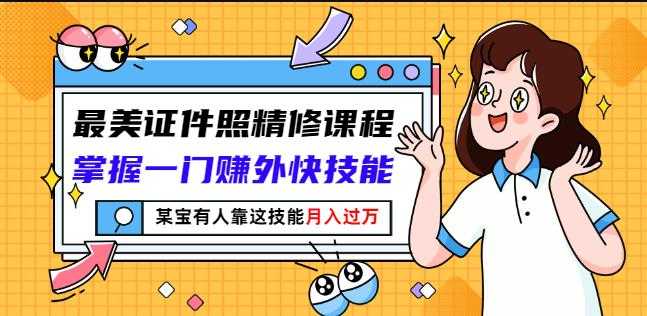 最美证件照精修课程

掌握一门赚外快技能

某宝有人靠这技能月入过万